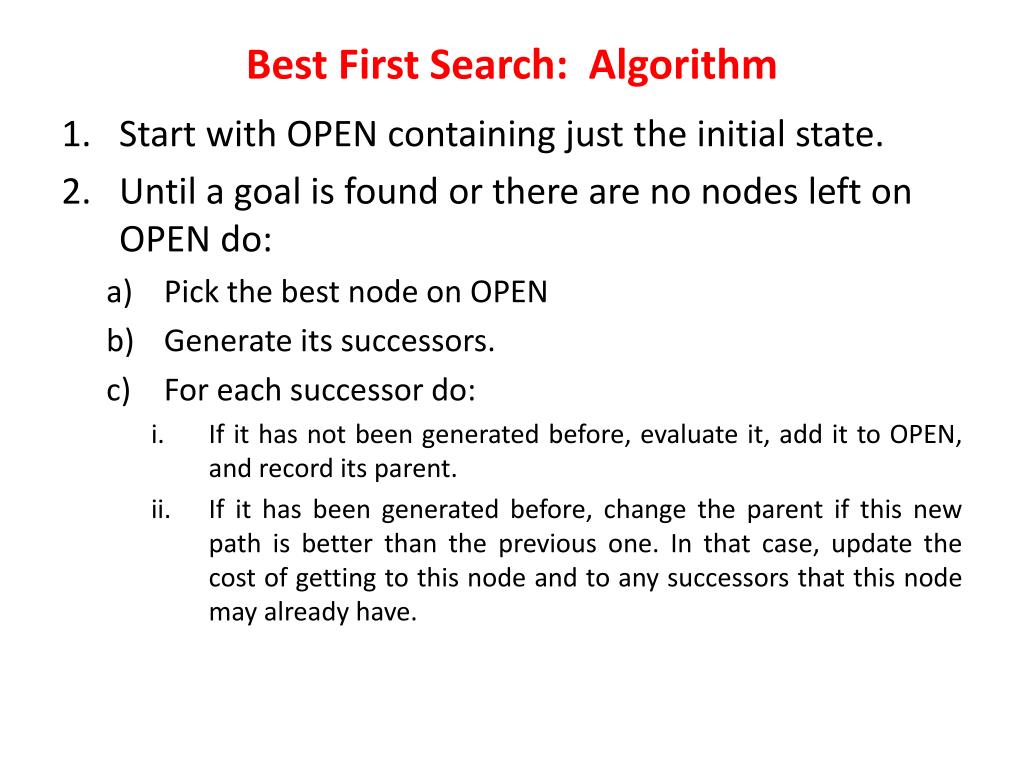 Best First Search: Algorithm

1. Start with OPEN containing just the initial state.
2. Until a goal is found or there are no nodes left on OPEN do:
a) Pick the best node on OPEN
b) Generate its successors.
c) For each successor do:
i. If it has not been generated before, evaluate it, add it to OPEN, and record its parent.
ii. If it has been generated before, change the parent if this new path is better than the previous one. In that case, update the cost of getting to this node and to any successors that this node may already have.